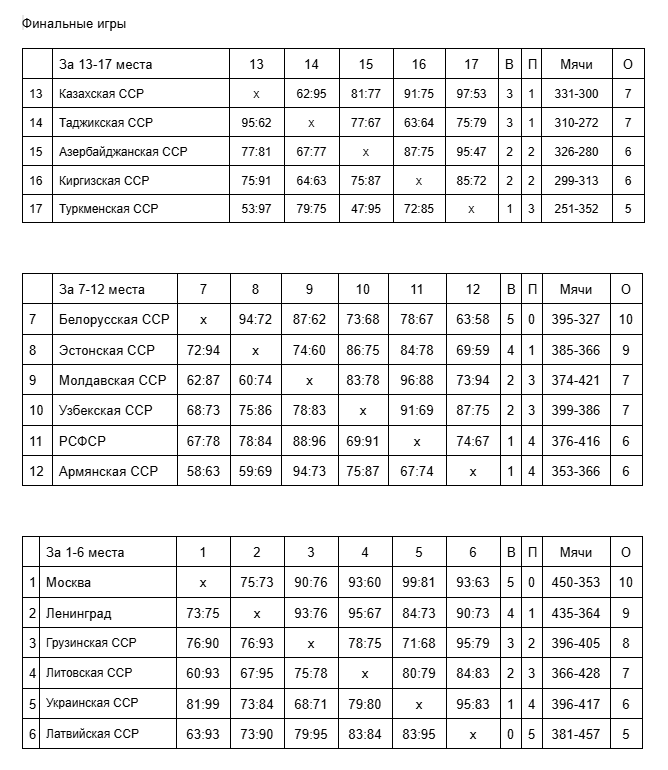 Финальные игры

| | За 13-17 места | 13 | 14 | 15 | 16 | 17 | В | П | Мячи | О |
|---|---|---|---|---|---|---|---|---|---|---|
| 13 | Казахская ССР | x | 62:95 | 81:77 | 91:75 | 97:53 | 3 | 1 | 331-300 | 7 |
| 14 | Таджикская ССР | 95:62 | x | 77:67 | 63:64 | 75:79 | 3 | 1 | 310-272 | 7 |
| 15 | Азербайджанская ССР | 77:81 | 67:77 | x | 87:75 | 95:47 | 2 | 2 | 326-280 | 6 |
| 16 | Киргизская ССР | 75:91 | 64:63 | 75:87 | x | 85:72 | 2 | 2 | 299-313 | 6 |
| 17 | Туркменская ССР | 53:97 | 79:75 | 47:95 | 72:85 | x | 1 | 3 | 251-352 | 5 |

| | За 7-12 места | 7 | 8 | 9 | 10 | 11 | 12 | В | П | Мячи | О |
|---|---|---|---|---|---|---|---|---|---|---|---|
| 7 | Белорусская ССР | x | 94:72 | 87:62 | 73:68 | 78:67 | 63:58 | 5 | 0 | 395-327 | 10 |
| 8 | Эстонская ССР | 72:94 | x | 74:60 | 86:75 | 84:78 | 69:59 | 4 | 1 | 385-366 | 9 |
| 9 | Молдавская ССР | 62:87 | 60:74 | x | 83:78 | 96:88 | 73:94 | 2 | 3 | 374-421 | 7 |
| 10 | Узбекская ССР | 68:73 | 75:86 | 78:83 | x | 91:69 | 87:75 | 2 | 3 | 399-386 | 7 |
| 11 | РСФСР | 67:78 | 78:84 | 88:96 | 69:91 | x | 74:67 | 1 | 4 | 376-416 | 6 |
| 12 | Армянская ССР | 58:63 | 59:69 | 94:73 | 75:87 | 67:74 | x | 1 | 4 | 353-366 | 6 |

| | За 1-6 места | 1 | 2 | 3 | 4 | 5 | 6 | В | П | Мячи | О |
|---|---|---|---|---|---|---|---|---|---|---|---|
| 1 | Москва | x | 75:73 | 90:76 | 93:60 | 99:81 | 93:63 | 5 | 0 | 450-353 | 10 |
| 2 | Ленинград | 73:75 | x | 93:76 | 95:67 | 84:73 | 90:73 | 4 | 1 | 435-364 | 9 |
| 3 | Грузинская ССР | 76:90 | 76:93 | x | 78:75 | 71:68 | 95:79 | 3 | 2 | 396-405 | 8 |
| 4 | Литовская ССР | 60:93 | 67:95 | 75:78 | x | 80:79 | 84:83 | 2 | 3 | 366-428 | 7 |
| 5 | Украинская ССР | 81:99 | 73:84 | 68:71 | 79:80 | x | 95:83 | 1 | 4 | 396-417 | 6 |
| 6 | Латвийская ССР | 63:93 | 73:90 | 79:95 | 83:84 | 83:95 | x | 0 | 5 | 381-457 | 5 |